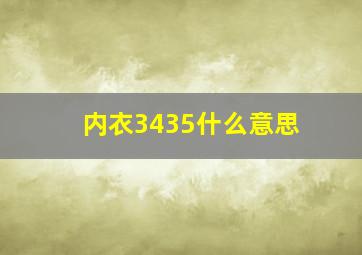 内衣3435什么意思